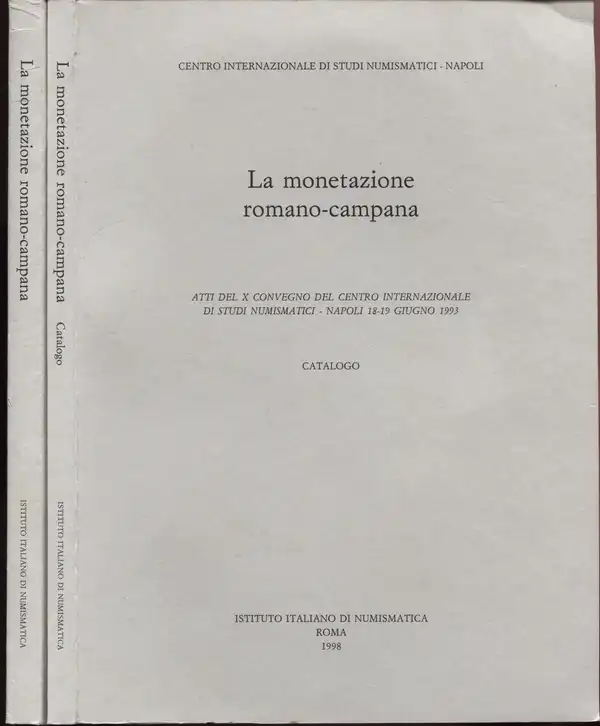 La monetazione romano-campana

ISTITUTO ITALIANO DI NUMISMATICA

La monetazione romano-campana Catalogo

ISTITUTO ITALIANO DI NUMISMATICA

CENTRO INTERNAZIONALE DI STUDI NUMISMATICI - NAPOLI

La monetazione romano-campana

ATTI DEL X CONVEGNO DEL CENTRO INTERNAZIONALE DI STUDI NUMISMATICI - NAPOLI 18-19 GIUGNO 1993

CATALOGO

ISTITUTO ITALIANO DI NUMISMATICA
ROMA
1998